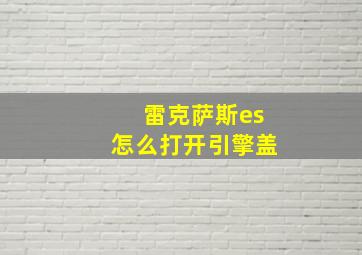 雷克萨斯es
怎么打开引擎盖